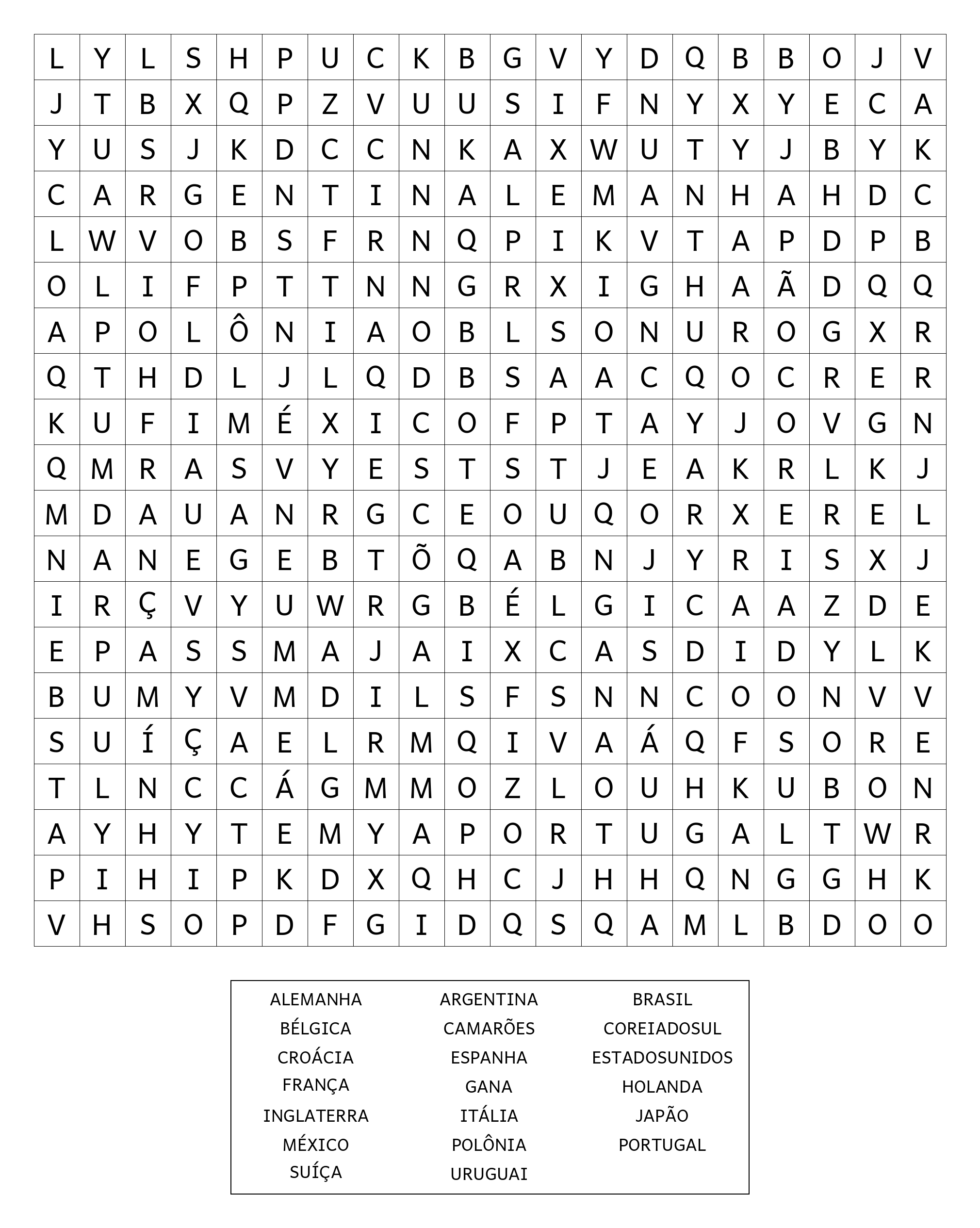 | L | Y | L | S | H | P | U | C | K | B | G | V | Y | D | Q | B | B | O | J | V |
|---|---|---|---|---|---|---|---|---|---|---|---|---|---|---|---|---|---|---|---|
| J | T | B | X | Q | P | Z | V | U | U | S | I | F | N | Y | X | Y | E | C | A |
| Y | U | S | J | K | D | C | C | N | K | A | X | W | U | T | Y | J | B | Y | K |
| C | A | R | G | E | N | T | I | N | A | L | E | M | A | N | H | A | H | D | C |
| L | W | V | O | B | S | F | R | N | Q | P | I | K | V | T | A | P | D | P | B |
| O | L | I | F | P | T | T | N | N | G | R | X | I | G | H | A | Ã | D | Q | Q |
| A | P | O | L | Ô | N | I | A | O | B | L | S | O | N | U | R | O | G | X | R |
| Q | T | H | D | L | J | L | Q | D | B | S | A | A | C | Q | O | C | R | E | R |
| K | U | F | I | M | É | X | I | C | O | F | P | T | A | Y | J | O | V | G | N |
| Q | M | R | A | S | V | Y | E | S | T | S | T | J | E | A | K | R | L | K | J |
| M | D | A | U | A | N | R | G | C | E | O | U | Q | O | R | X | E | R | E | L |
| N | A | N | E | G | E | B | T | Õ | Q | A | B | N | J | Y | R | I | S | X | J |
| I | R | Ç | V | Y | U | W | R | G | B | É | L | G | I | C | A | A | Z | D | E |
| E | P | A | S | S | M | A | J | A | I | X | C | A | S | D | I | D | Y | L | K |
| B | U | M | Y | V | M | D | I | L | S | F | S | N | N | C | O | O | N | V | V |
| S | U | Í | Ç | A | E | L | R | M | Q | I | V | A | Á | Q | F | S | O | R | E |
| T | L | N | C | C | Á | G | M | M | O | Z | L | O | U | H | K | U | B | O | N |
| A | Y | H | Y | T | E | M | Y | A | P | O | R | T | U | G | A | L | T | W | R |
| P | I | H | I | P | K | D | X | Q | H | C | J | H | H | Q | N | G | G | H | K |
| V | H | S | O | P | D | F | G | I | D | Q | S | Q | A | M | L | B | D | O | O |

ALEMANHA
BÉLGICA
CROÁCIA
FRANÇA
INGLATERRA
MÉXICO
SUÍÇA

ARGENTINA
CAMARÕES
ESPANHA
GANA
ITÁLIA
POLÔNIA
URUGUAI

BRASIL
COREIADOSUL
ESTADOSUNIDOS
HOLANDA
JAPÃO
PORTUGAL